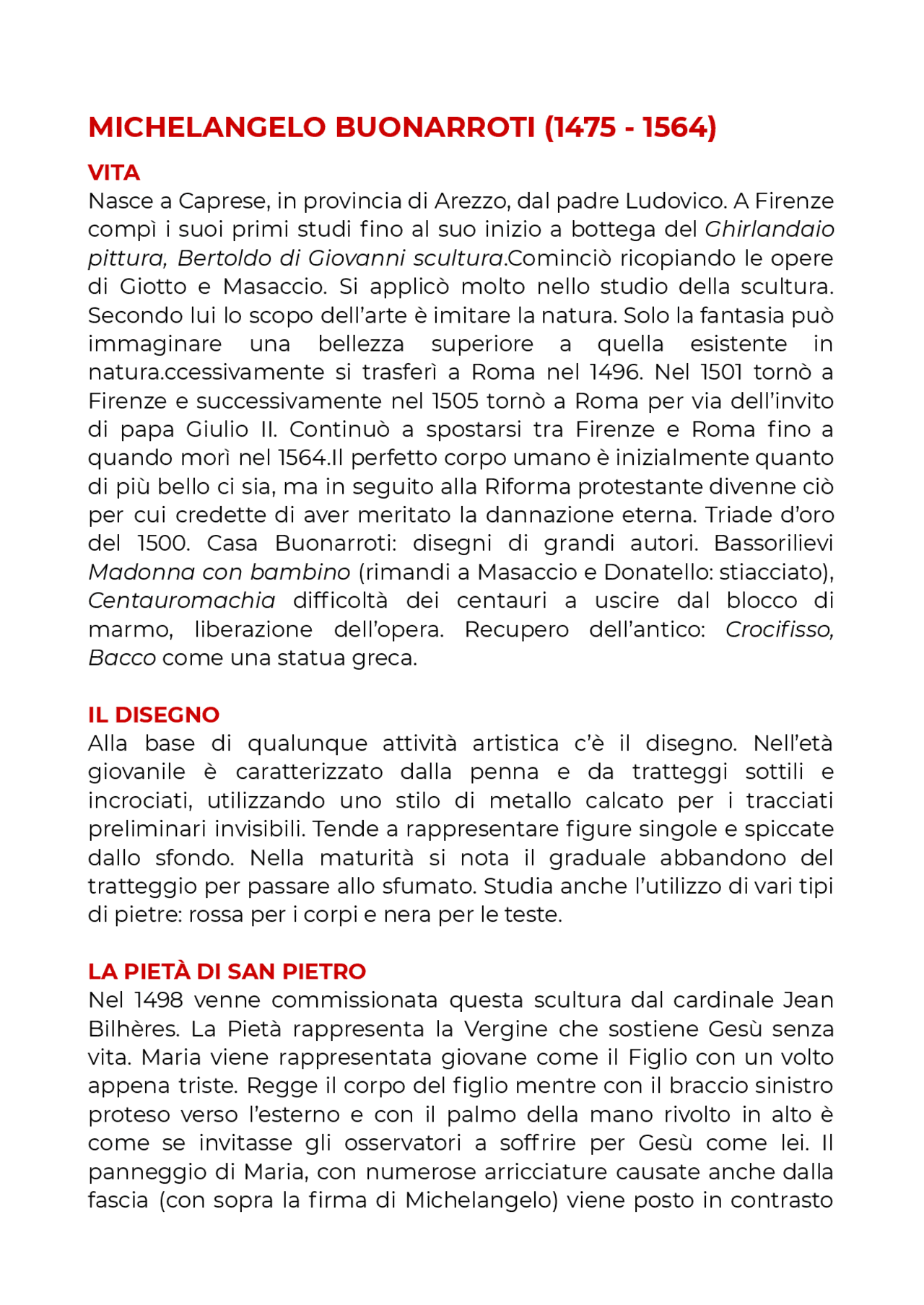 MICHELANGELO BUONARROTI (1475 - 1564)

VITA
Nasce a Caprese, in provincia di Arezzo, dal padre Ludovico. A Firenze compì i suoi primi studi fino al suo inizio a bottega del Ghirlandaio pittura, Bertoldo di Giovanni scultura.Cominciò ricopiando le opere di Giotto e Masaccio. Si applicò molto nello studio della scultura. Secondo lui lo scopo dell'arte è imitare la natura. Solo la fantasia può immaginare una bellezza superiore a quella esistente in natura.ccessivamente si trasferì a Roma nel 1496. Nel 1501 tornò a Firenze e successivamente nel 1505 tornò a Roma per via dell'invito di papa Giulio II. Continuò a spostarsi tra Firenze e Roma fino a quando morì nel 1564.Il perfetto corpo umano è inizialmente quanto di più bello ci sia, ma in seguito alla Riforma protestante divenne ciò per cui credette di aver meritato la dannazione eterna. Triade d'oro del 1500. Casa Buonarroti: disegni di grandi autori. Bassorilievi Madonna con bambino (rimandi a Masaccio e Donatello: stiacciato), Centauromachia difficoltà dei centauri a uscire dal blocco di marmo, liberazione dell'opera. Recupero dell'antico: Crocifisso, Bacco come una statua greca.

IL DISEGNO
Alla base di qualunque attività artistica c'è il disegno. Nell'età giovanile è caratterizzato dalla penna e da tratteggi sottili e incrociati, utilizzando uno stilo di metallo calcato per i tracciati preliminari invisibili. Tende a rappresentare figure singole e spiccate dallo sfondo. Nella maturità si nota il graduale abbandono del tratteggio per passare allo sfumato. Studia anche l'utilizzo di vari tipi di pietre: rossa per i corpi e nera per le teste.

LA PIETÀ DI SAN PIETRO
Nel 1498 venne commissionata questa scultura dal cardinale Jean Bilhères. La Pietà rappresenta la Vergine che sostiene Gesù senza vita. Maria viene rappresentata giovane come il Figlio con un volto appena triste. Regge il corpo del figlio mentre con il braccio sinistro proteso verso l'esterno e con il palmo della mano rivolto in alto è come se invitasse gli osservatori a soffrire per Gesù come lei. Il panneggio di Maria, con numerose arricciature causate anche dalla fascia (con sopra la firma di Michelangelo) viene posto in contrasto